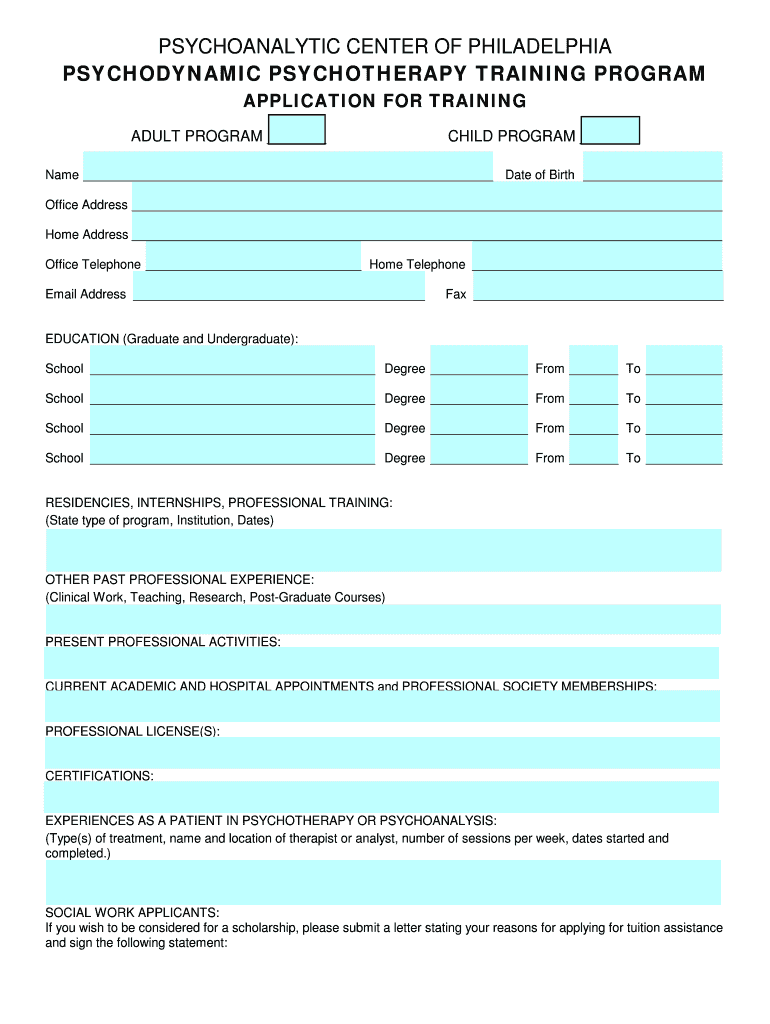 PSYCHOANALYTIC CENTER OF PHILADELPHIA
PSYCHODYNAMIC PSYCHOTHERAPY TRAINING PROGRAM
APPLICATION FOR TRAINING

ADULT PROGRAM CHILD PROGRAM

Name Date of Birth

Office Address

Home Address

Office Telephone Home Telephone

Email Address Fax

EDUCATION (Graduate and Undergraduate):

School Degree From To

School Degree From To

School Degree From To

School Degree From To

RESIDENCIES, INTERNSHIPS, PROFESSIONAL TRAINING:
(State type of program, Institution, Dates)

OTHER PAST PROFESSIONAL EXPERIENCE:
(Clinical Work, Teaching, Research, Post-Graduate Courses)

PRESENT PROFESSIONAL ACTIVITIES:

CURRENT ACADEMIC AND HOSPITAL APPOINTMENTS and PROFESSIONAL SOCIETY MEMBERSHIPS:

PROFESSIONAL LICENSE(S):

CERTIFICATIONS:

EXPERIENCES AS A PATIENT IN PSYCHOTHERAPY OR PSYCHOANALYSIS:
(Type(s) of treatment, name and location of therapist or analyst, number of sessions per week, dates started and completed.)

SOCIAL WORK APPLICANTS:
If you wish to be considered for a scholarship, please submit a letter stating your reasons for applying for tuition assistance and sign the following statement: